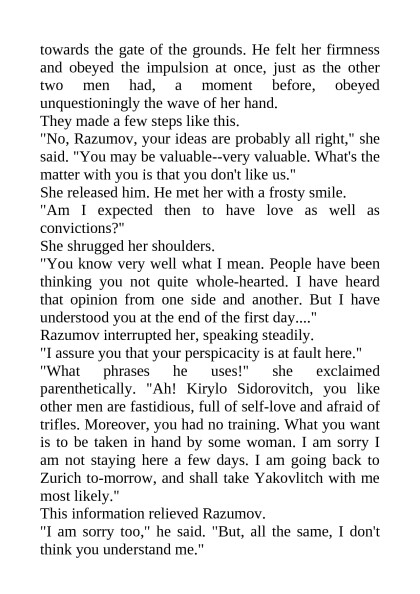 towards the gate of the grounds. He felt her firmness and obeyed the impulsion at once, just as the other two men had, a moment before, obeyed unquestioningly the wave of her hand.

They made a few steps like this.

"No, Razumov, your ideas are probably all right," she said. "You may be valuable--very valuable. What's the matter with you is that you don't like us."

She released him. He met her with a frosty smile.

"Am I expected then to have love as well as convictions?"

She shrugged her shoulders.

"You know very well what I mean. People have been thinking you not quite whole-hearted. I have heard that opinion from one side and another. But I have understood you at the end of the first day...."

Razumov interrupted her, speaking steadily.

"I assure you that your perspicacity is at fault here."

"What phrases he uses!" she exclaimed parenthetically. "Ah! Kirylo Sidorovitch, you like other men are fastidious, full of self-love and afraid of trifles. Moreover, you had no training. What you want is to be taken in hand by some woman. I am sorry I am not staying here a few days. I am going back to Zurich to-morrow, and shall take Yakovlitch with me most likely."

This information relieved Razumov.

"I am sorry too," he said. "But, all the same, I don't think you understand me."